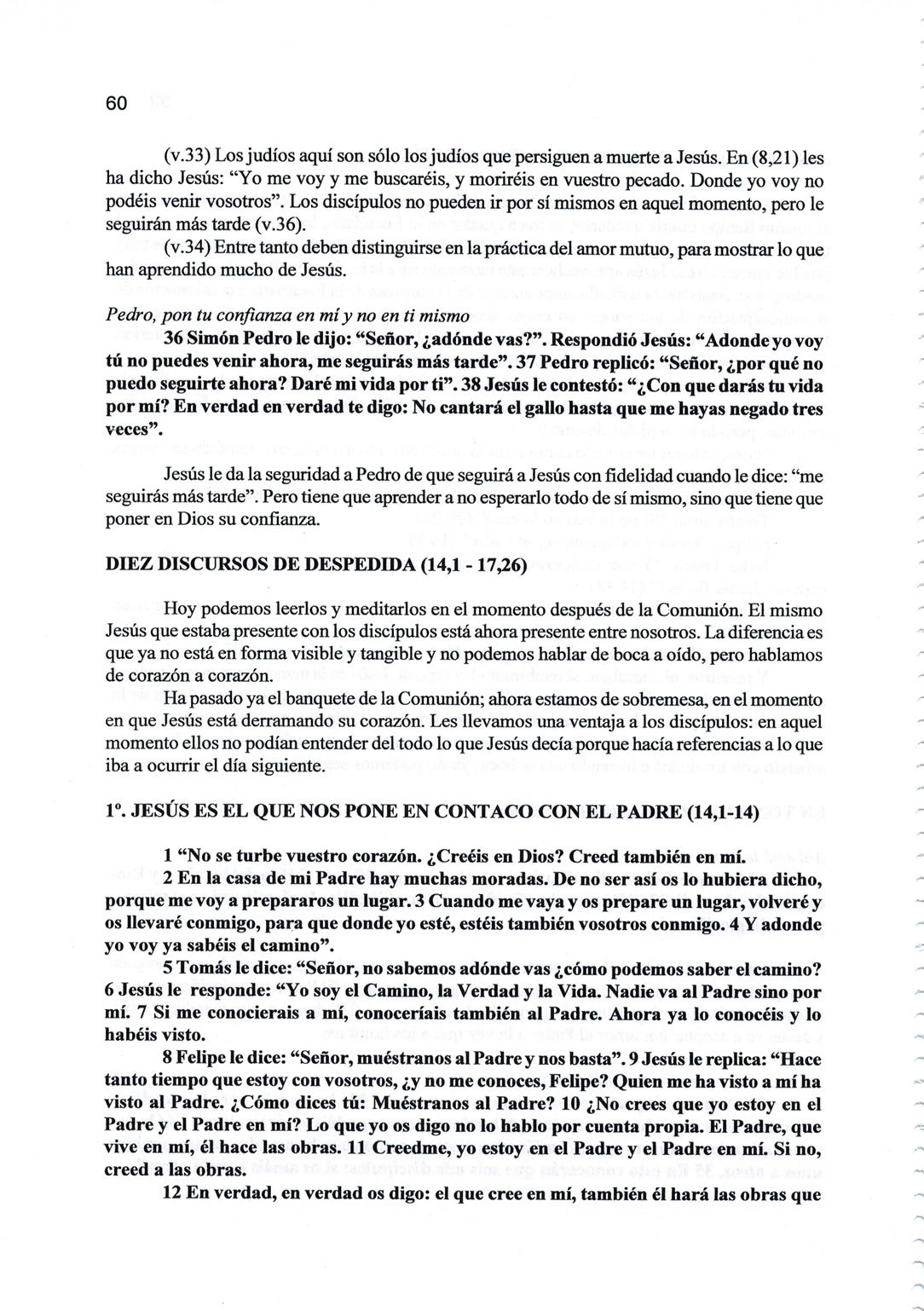 60

(v.33) Los judíos aquí son sólo los judíos que persiguen a muerte a Jesús. En (8,21) les ha dicho Jesús: "Yo me voy y me buscaréis, y moriréis en vuestro pecado. Donde yo voy no podéis venir vosotros". Los discípulos no pueden ir por sí mismos en aquel momento, pero le seguirán más tarde (v.36).

(v.34) Entre tanto deben distinguirse en la práctica del amor mutuo, para mostrar lo que han aprendido mucho de Jesús.

Pedro, pon tu confianza en mí y no en ti mismo

36 Simón Pedro le dijo: "Señor, ¿adónde vas?". Respondió Jesús: "Adonde yo voy tú no puedes venir ahora, me seguirás más tarde". 37 Pedro replicó: "Señor, ¿por qué no puedo seguirte ahora? Daré mi vida por ti". 38 Jesús le contestó: "¿Con que darás tu vida por mí? En verdad en verdad te digo: No cantará el gallo hasta que me hayas negado tres veces".

Jesús le da la seguridad a Pedro de que seguirá a Jesús con fidelidad cuando le dice: "me seguirás más tarde". Pero tiene que aprender a no esperarlo todo de sí mismo, sino que tiene que poner en Dios su confianza.

DIEZ DISCURSOS DE DESPEDIDA (14,1 - 17,26)

Hoy podemos leerlos y meditarlos en el momento después de la Comunión. El mismo Jesús que estaba presente con los discípulos está ahora presente entre nosotros. La diferencia es que ya no está en forma visible y tangible y no podemos hablar de boca a oído, pero hablamos de corazón a corazón.

Ha pasado ya el banquete de la Comunión; ahora estamos de sobremesa, en el momento en que Jesús está derramando su corazón. Les llevamos una ventaja a los discípulos: en aquel momento ellos no podían entender del todo lo que Jesús decía porque hacía referencias a lo que iba a ocurrir el día siguiente.

1º. JESÚS ES EL QUE NOS PONE EN CONTACO CON EL PADRE (14,1-14)

1 "No se turbe vuestro corazón. ¿Creéis en Dios? Creed también en mí.

2 En la casa de mi Padre hay muchas moradas. De no ser así os lo hubiera dicho, porque me voy a prepararos un lugar. 3 Cuando me vaya y os prepare un lugar, volveré y os llevaré conmigo, para que donde yo esté, estéis también vosotros conmigo. 4 Y adonde yo voy ya sabéis el camino".

5 Tomás le dice: "Señor, no sabemos adónde vas ¿cómo podemos saber el camino? 6 Jesús le responde: "Yo soy el Camino, la Verdad y la Vida. Nadie va al Padre sino por mí. 7 Si me conocierais a mí, conoceríais también al Padre. Ahora ya lo conocéis y lo habéis visto.

8 Felipe le dice: "Señor, muéstranos al Padre y nos basta". 9 Jesús le replica: "Hace tanto tiempo que estoy con vosotros, ¿y no me conoces, Felipe? Quien me ha visto a mí ha visto al Padre. ¿Cómo dices tú: Muéstranos al Padre? 10 ¿No crees que yo estoy en el Padre y el Padre en mí? Lo que yo os digo no lo hablo por cuenta propia. El Padre, que vive en mí, él hace las obras. 11 Creedme, yo estoy en el Padre y el Padre en mí. Si no, creed a las obras.

12 En verdad, en verdad os digo: el que cree en mí, también él hará las obras que